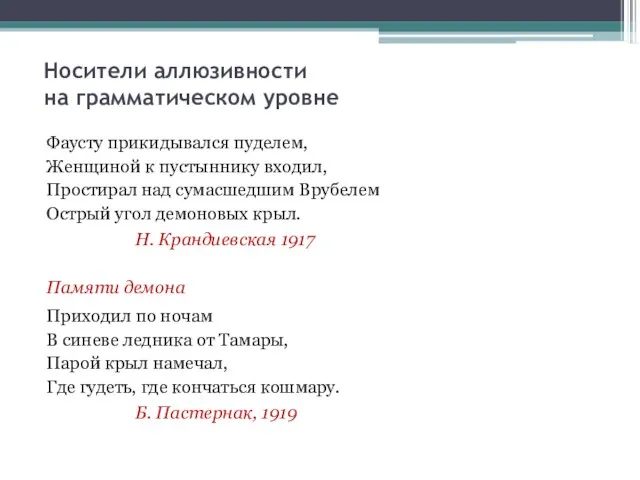 Носители аллюзивности на грамматическом уровне

Фаусту прикидывался пуделем,
Женщиной к пустыннику входил,
Простирал над сумасшедшим Врубелем
Острый угол демоновых крыл.
Н. Крандиевская 1917

Памяти демона

Приходил по ночам
В синеве ледника от Тамары,
Парой крыл намечал,
Где гудеть, где кончаться кошмару.
Б. Пастернак, 1919